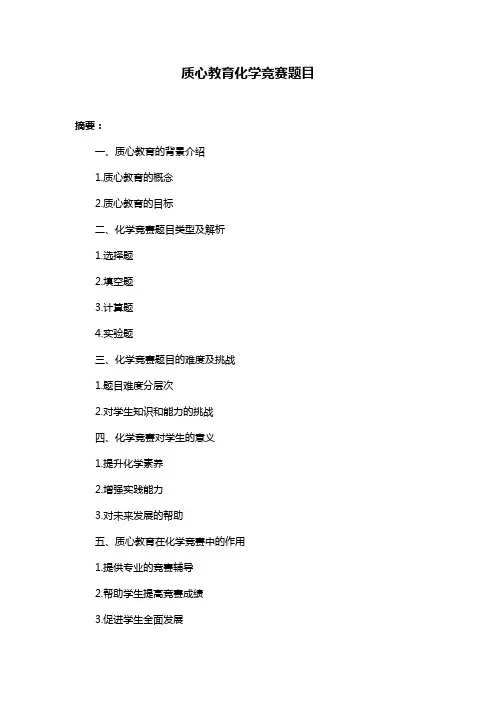 质心教育化学竞赛题目

摘要：

一、质心教育的背景介绍

1.质心教育的概念

2.质心教育的目标

二、化学竞赛题目类型及解析

1.选择题

2.填空题

3.计算题

4.实验题

三、化学竞赛题目的难度及挑战

1.题目难度分层次

2.对学生知识和能力的挑战

四、化学竞赛对学生的意义

1.提升化学素养

2.增强实践能力

3.对未来发展的帮助

五、质心教育在化学竞赛中的作用

1.提供专业的竞赛辅导

2.帮助学生提高竞赛成绩

3.促进学生全面发展